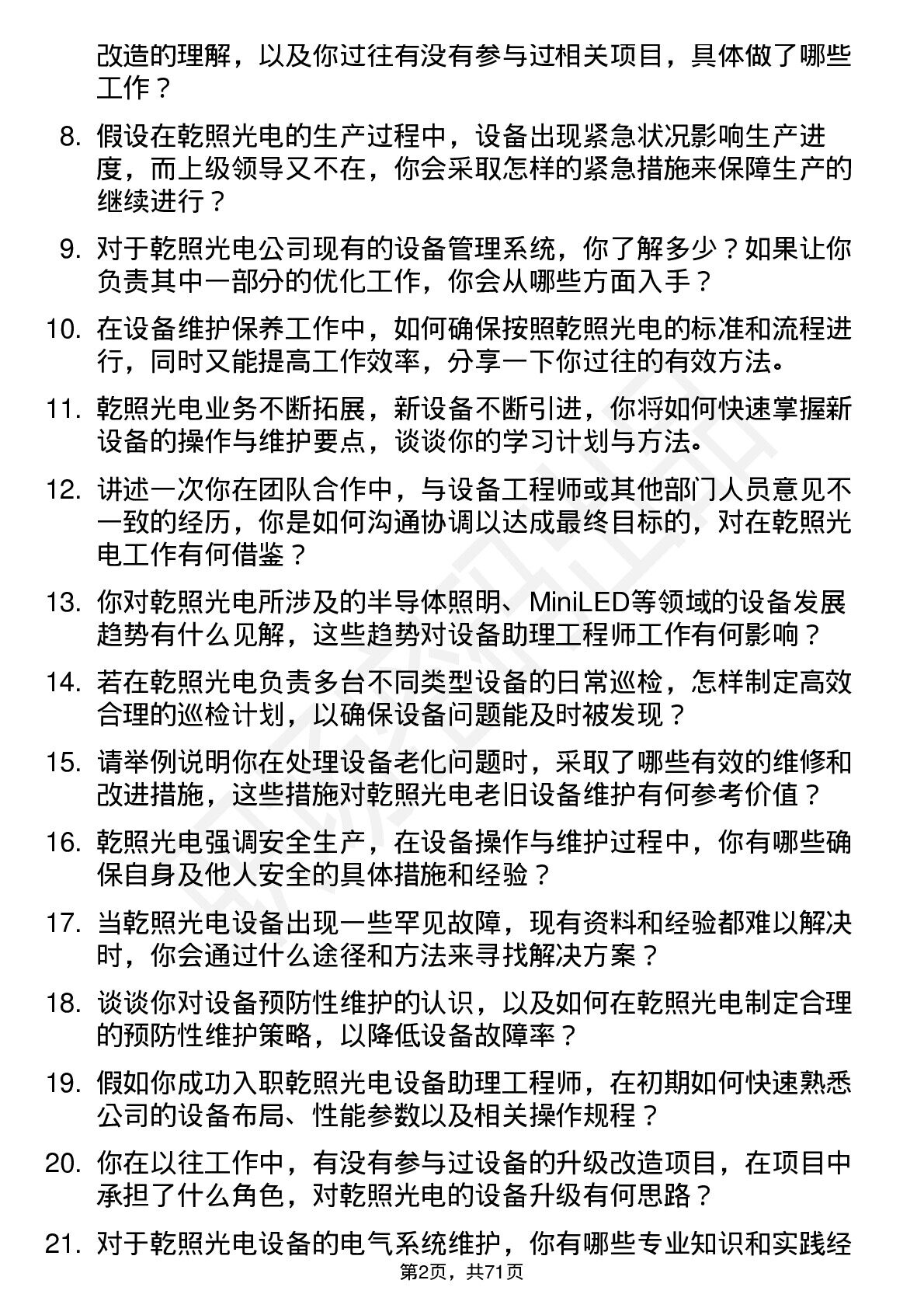 改造的理解，以及你过往有没有参与过相关项目，具体做了哪些工作？

8. 假设在乾照光电的生产过程中，设备出现紧急状况影响生产进度，而上级领导又不在，你会采取怎样的紧急措施来保障生产的继续进行？

9. 对于乾照光电公司现有的设备管理系统，你了解多少？如果让你负责其中一部分的优化工作，你会从哪些方面入手？

10. 在设备维护保养工作中，如何确保按照乾照光电的标准和流程进行，同时又能提高工作效率，分享一下你过往的有效方法。

11. 乾照光电业务不断拓展，新设备不断引进，你将如何快速掌握新设备的操作与维护要点，谈谈你的学习计划与方法。

12. 讲述一次你在团队合作中，与设备工程师或其他部门人员意见不一致的经历，你是如何沟通协调以达成最终目标的，对在乾照光电工作有何借鉴？

13. 你对乾照光电所涉及的半导体照明、MiniLED等领域的设备发展趋势有什么见解，这些趋势对设备助理工程师工作有何影响？

14. 若在乾照光电负责多台不同类型设备的日常巡检，怎样制定高效合理的巡检计划，以确保设备问题能及时被发现？

15. 请举例说明你在处理设备老化问题时，采取了哪些有效的维修和改进措施，这些措施对乾照光电老旧设备维护有何参考价值？

16. 乾照光电强调安全生产，在设备操作与维护过程中，你有哪些确保自身及他人安全的具体措施和经验？

17. 当乾照光电设备出现一些罕见故障，现有资料和经验都难以解决时，你会通过什么途径和方法来寻找解决方案？

18. 谈谈你对设备预防性维护的认识，以及如何在乾照光电制定合理的预防性维护策略，以降低设备故障率？

19. 假如你成功入职乾照光电设备助理工程师，在初期如何快速熟悉公司的设备布局、性能参数以及相关操作规程？

20. 你在以往工作中，有没有参与过设备的升级改造项目，在项目中承担了什么角色，对乾照光电的设备升级有何思路？

21. 对于乾照光电设备的电气系统维护，你有哪些专业知识和实践经

第2页，共71页